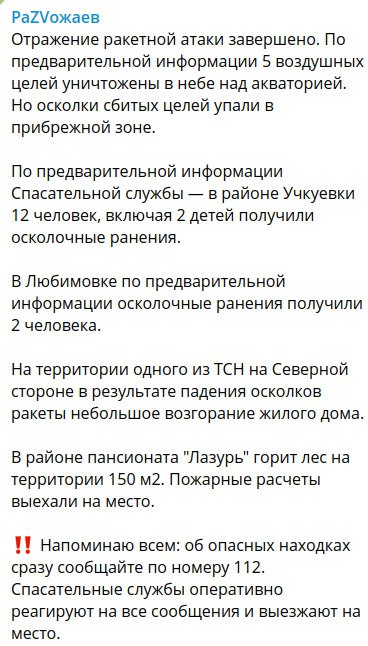 PaZVожаев
Отражение ракетной атаки завершено. По предварительной информации 5 воздушных целей уничтожены в небе над акваторией. Но осколки сбитых целей упали в прибрежной зоне.

По предварительной информации Спасательной службы — в районе Учкуевки 12 человек, включая 2 детей получили осколочные ранения.

В Любимовке по предварительной информации осколочные ранения получили 2 человека.

На территории одного из ТСН на Северной стороне в результате падения осколков ракеты небольшое возгорание жилого дома.

В районе пансионата "Лазурь" горит лес на территории 150 м2. Пожарные расчеты выехали на место.

‼️ Напоминаю всем: об опасных находках сразу сообщайте по номеру 112. Спасательные службы оперативно реагируют на все сообщения и выезжают на место.